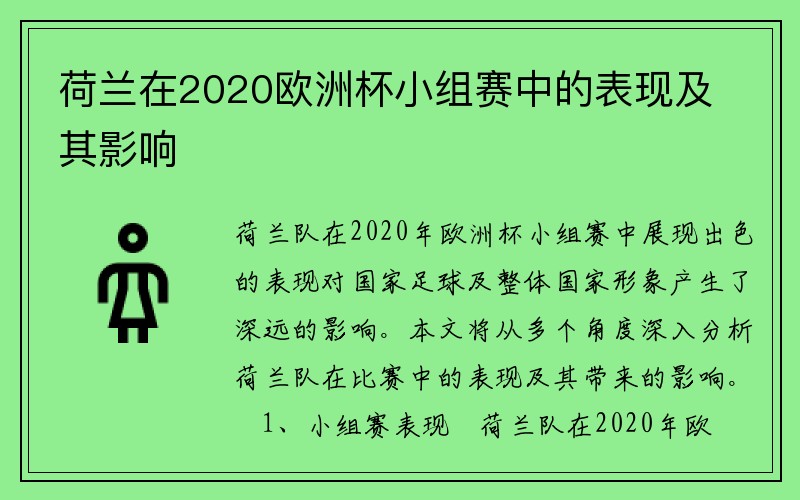 荷兰在2020欧洲杯小组赛中的表现及其影响

荷兰队在2020年欧洲杯小组赛中展现出色的表现对国家足球及整体国家形象产生了深远的影响。本文将从多个角度深入分析荷兰队在比赛中的表现及其带来的影响。

1、小组赛表现 荷兰队在2020年欧